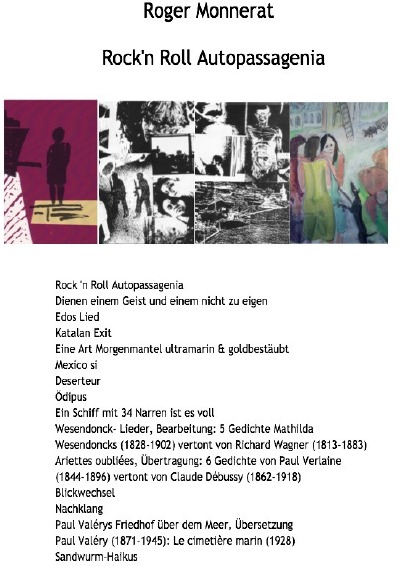 Roger Monnerat

Rock'n Roll Autopassagenia

Rock 'n Roll Autopassagenia
Dienen einem Geist und einem nicht zu eigen
Edos Lied
Katalan Exit
Eine Art Morgenmantel ultramarin & goldbestäubt
Mexico si
Deserteur
Ödipus
Ein Schiff mit 34 Narren ist es voll
Wesendonck- Lieder, Bearbeitung: 5 Gedichte Mathilda Wesendoncks (1828-1902) vertont von Richard Wagner (1813-1883)
Ariettes oubliées, Übertragung: 6 Gedichte von Paul Verlaine (1844-1896) vertont von Claude Débussy (1862-1918)
Blickwechsel
Nachklang
Paul Valérys Friedhof über dem Meer, Übersetzung Paul Valéry (1871-1945): Le cimetière marin (1928)
Sandwurm-Haikus